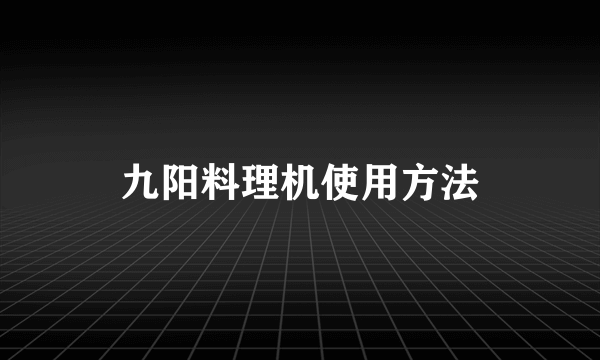 九阳料理机使用方法